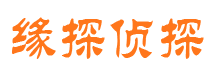 缘探侦探